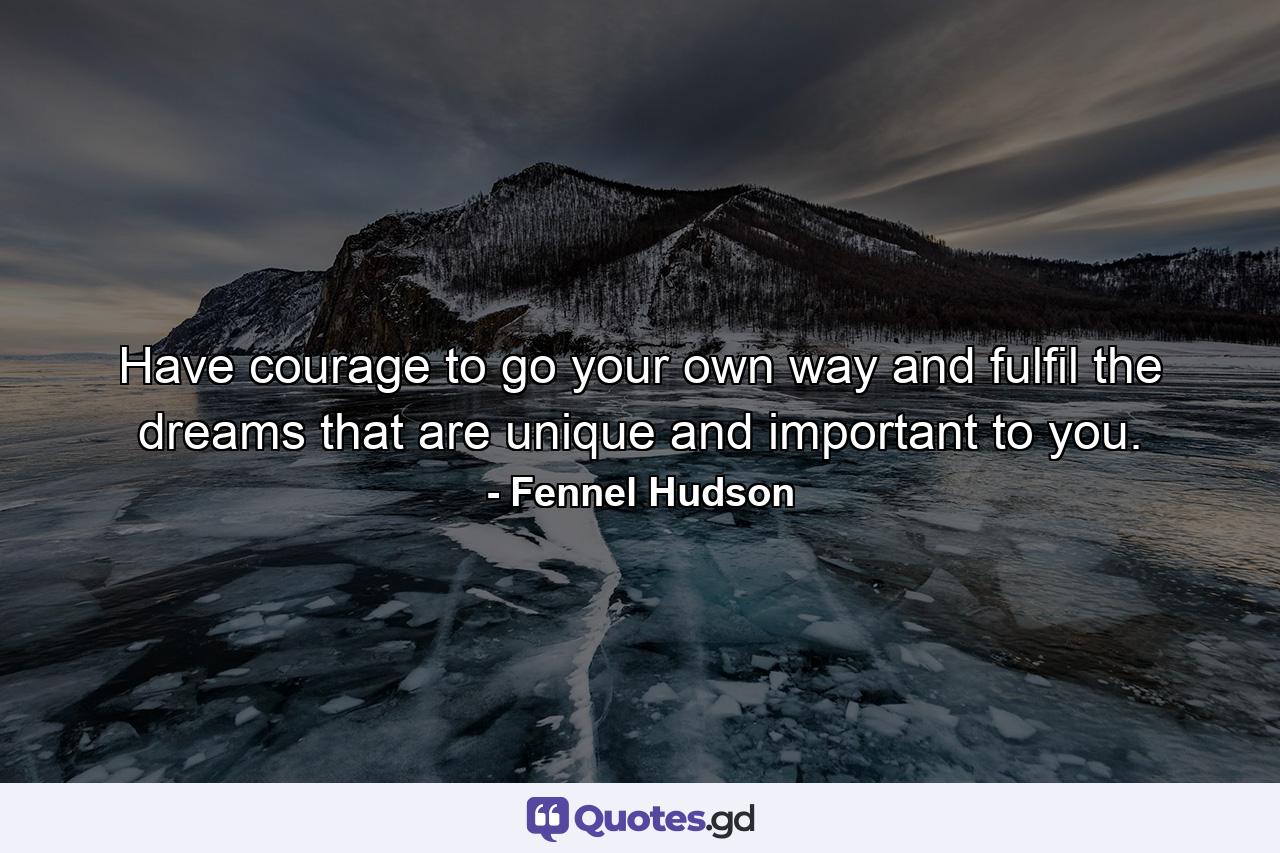 Have courage to go your own way and fulfil the dreams that are unique and important to you.

- Fennel Hudson

Quotes.gd